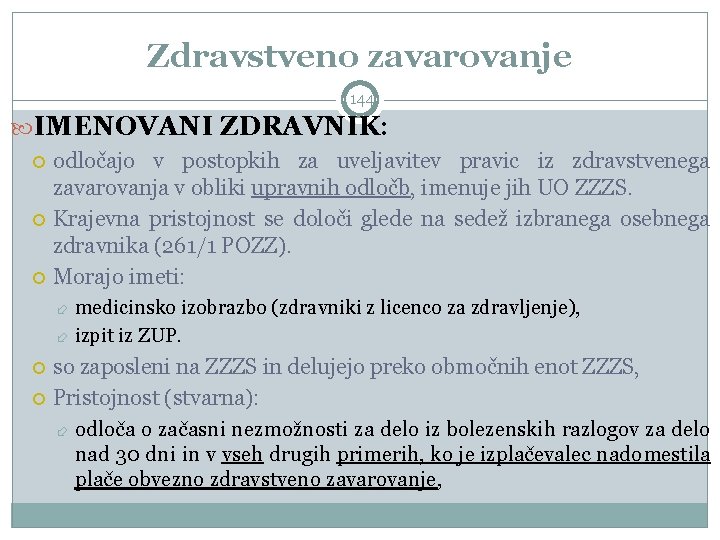 Zdravstveno zavarovanje

144

IMENOVANI ZDRAVNIK:

odločajo v postopkih za uveljavitev pravic iz zdravstvenega zavarovanja v obliki upravnih odločb, imenuje jih UO ZZZS.

Krajevna pristojnost se določi glede na sedež izbranega osebnega zdravnika (261/1 POZZ).

Morajo imeti:

medicinsko izobrazbo (zdravniki z licenco za zdravljenje),

izpit iz ZUP.

so zaposleni na ZZZS in delujejo preko območnih enot ZZZS,

Pristojnost (stvarna):

odloča o začasni nezmožnosti za delo iz bolezenskih razlogov za delo nad 30 dni in v vseh drugih primerih, ko je izplačevalec nadomestila plače obvezno zdravstveno zavarovanje,